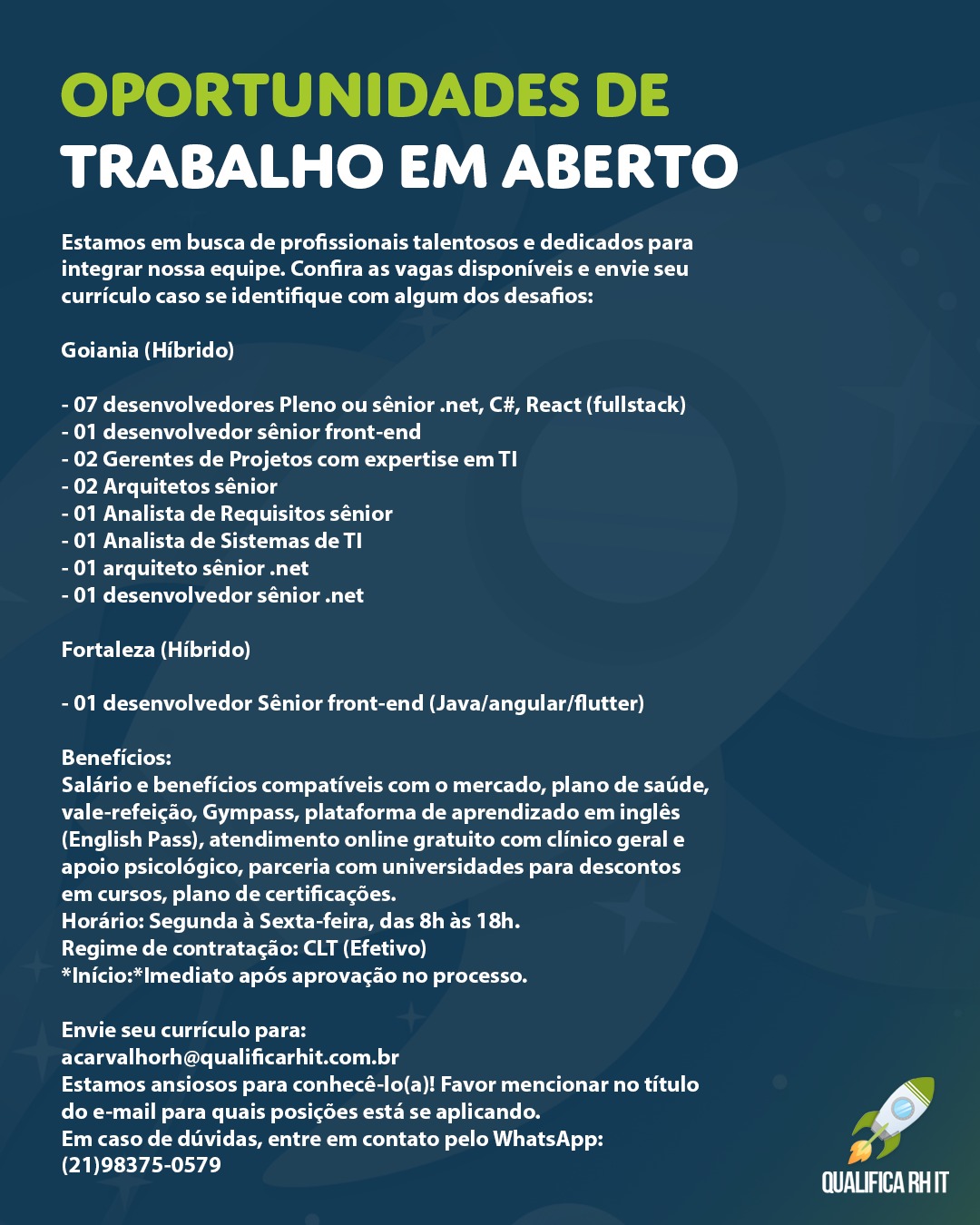 OPORTUNIDADES DE
TRABALHO EM ABERTO

Estamos em busca de profissionais talentosos e dedicados para integrar nossa equipe. Confira as vagas disponíveis e envie seu currículo caso se identifique com algum dos desafios:

Goiania (Híbrido)

- 07 desenvolvedores Pleno ou sênior .net, C#, React (fullstack)
- 01 desenvolvedor sênior front-end
- 02 Gerentes de Projetos com expertise em TI
- 02 Arquitetos sênior
- 01 Analista de Requisitos sênior
- 01 Analista de Sistemas de TI
- 01 arquiteto sênior .net
- 01 desenvolvedor sênior .net

Fortaleza (Híbrido)

- 01 desenvolvedor Sênior front-end (Java/angular/flutter)

Benefícios:
Salário e benefícios compatíveis com o mercado, plano de saúde, vale-refeição, Gympass, plataforma de aprendizado em inglês (English Pass), atendimento online gratuito com clínico geral e apoio psicológico, parceria com universidades para descontos em cursos, plano de certificações.
Horário: Segunda à Sexta-feira, das 8h às 18h.
Regime de contratação: CLT (Efetivo)
*Início:*Imediato após aprovação no processo.

Envie seu currículo para:
acarvalhorh@qualificarhit.com.br
Estamos ansiosos para conhecê-lo(a)! Favor mencionar no título do e-mail para quais posições está se aplicando.
Em caso de dúvidas, entre em contato pelo WhatsApp:
(21)98375-0579

QUALIFICA RH IT